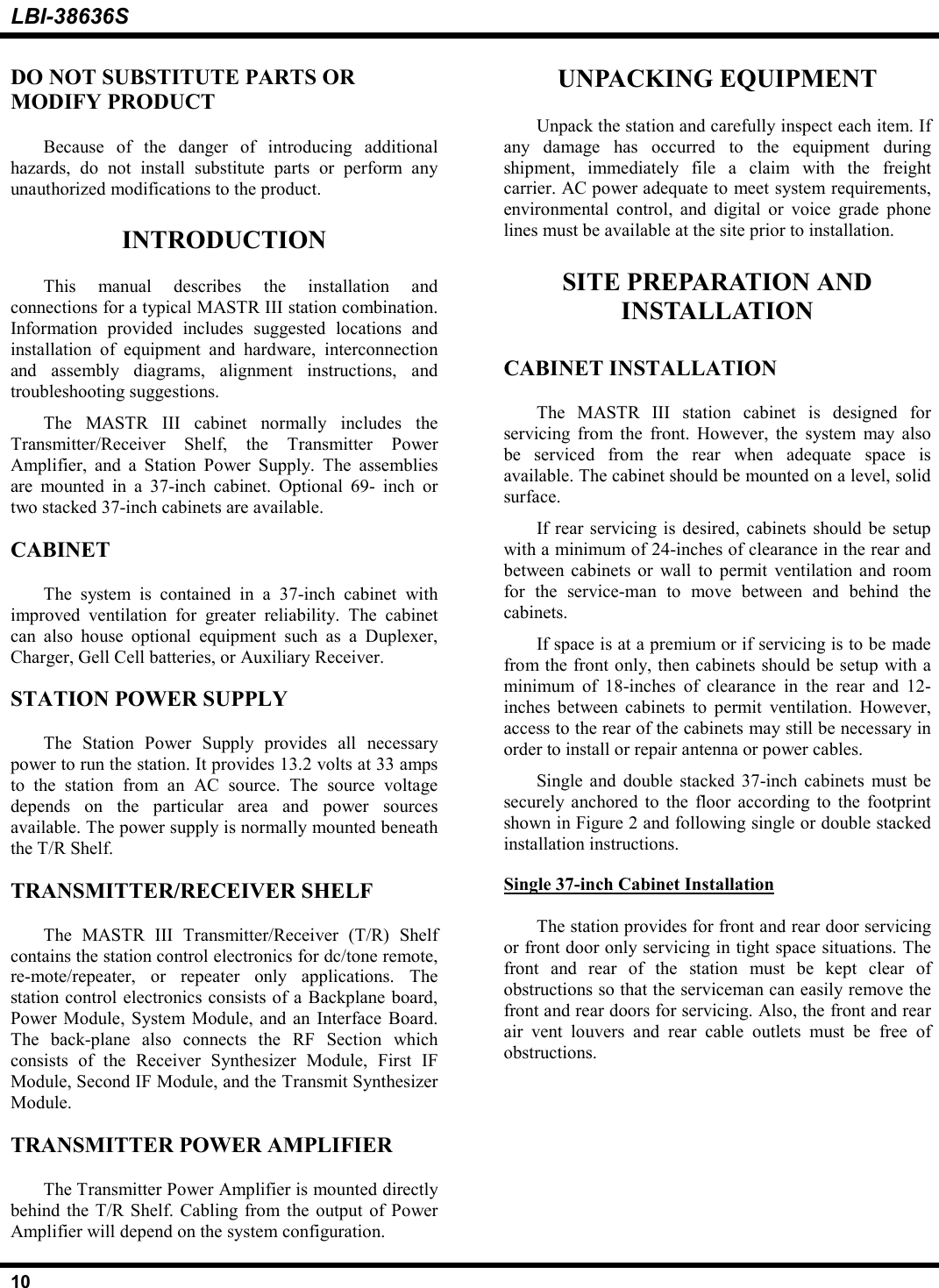 LBI-38636S

DO NOT SUBSTITUTE PARTS OR MODIFY PRODUCT

Because of the danger of introducing additional hazards, do not install substitute parts or perform any unauthorized modifications to the product.

INTRODUCTION

This manual describes the installation and connections for a typical MASTR III station combination. Information provided includes suggested locations and installation of equipment and hardware, interconnection and assembly diagrams, alignment instructions, and troubleshooting suggestions.

The MASTR III cabinet normally includes the Transmitter/Receiver Shelf, the Transmitter Power Amplifier, and a Station Power Supply. The assemblies are mounted in a 37-inch cabinet. Optional 69- inch or two stacked 37-inch cabinets are available.

CABINET

The system is contained in a 37-inch cabinet with improved ventilation for greater reliability. The cabinet can also house optional equipment such as a Duplexer, Charger, Gell Cell batteries, or Auxiliary Receiver.

STATION POWER SUPPLY

The Station Power Supply provides all necessary power to run the station. It provides 13.2 volts at 33 amps to the station from an AC source. The source voltage depends on the particular area and power sources available. The power supply is normally mounted beneath the T/R Shelf.

TRANSMITTER/RECEIVER SHELF

The MASTR III Transmitter/Receiver (T/R) Shelf contains the station control electronics for dc/tone remote, re-mote/repeater, or repeater only applications. The station control electronics consists of a Backplane board, Power Module, System Module, and an Interface Board. The back-plane also connects the RF Section which consists of the Receiver Synthesizer Module, First IF Module, Second IF Module, and the Transmit Synthesizer Module.

TRANSMITTER POWER AMPLIFIER

The Transmitter Power Amplifier is mounted directly behind the T/R Shelf. Cabling from the output of Power Amplifier will depend on the system configuration.

UNPACKING EQUIPMENT

Unpack the station and carefully inspect each item. If any damage has occurred to the equipment during shipment, immediately file a claim with the freight carrier. AC power adequate to meet system requirements, environmental control, and digital or voice grade phone lines must be available at the site prior to installation.

SITE PREPARATION AND INSTALLATION

CABINET INSTALLATION

The MASTR III station cabinet is designed for servicing from the front. However, the system may also be serviced from the rear when adequate space is available. The cabinet should be mounted on a level, solid surface.

If rear servicing is desired, cabinets should be setup with a minimum of 24-inches of clearance in the rear and between cabinets or wall to permit ventilation and room for the service-man to move between and behind the cabinets.

If space is at a premium or if servicing is to be made from the front only, then cabinets should be setup with a minimum of 18-inches of clearance in the rear and 12-inches between cabinets to permit ventilation. However, access to the rear of the cabinets may still be necessary in order to install or repair antenna or power cables.

Single and double stacked 37-inch cabinets must be securely anchored to the floor according to the footprint shown in Figure 2 and following single or double stacked installation instructions.

Single 37-inch Cabinet Installation

The station provides for front and rear door servicing or front door only servicing in tight space situations. The front and rear of the station must be kept clear of obstructions so that the serviceman can easily remove the front and rear doors for servicing. Also, the front and rear air vent louvers and rear cable outlets must be free of obstructions.

10